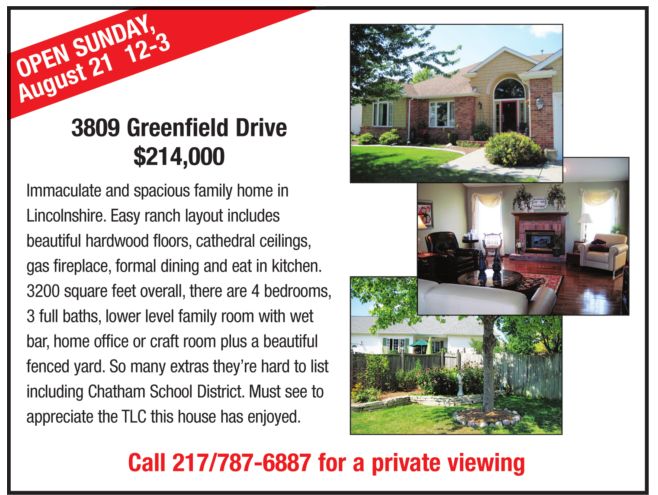 OPEN SUNDAY,
August 21 12-3

3809 Greenfield Drive
$214,000

Immaculate and spacious family home in Lincolnshire. Easy ranch layout includes beautiful hardwood floors, cathedral ceilings, gas fireplace, formal dining and eat in kitchen. 3200 square feet overall, there are 4 bedrooms, 3 full baths, lower level family room with wet bar, home office or craft room plus a beautiful fenced yard. So many extras they're hard to list including Chatham School District. Must see to appreciate the TLC this house has enjoyed.

Call 217/787-6887 for a private viewing